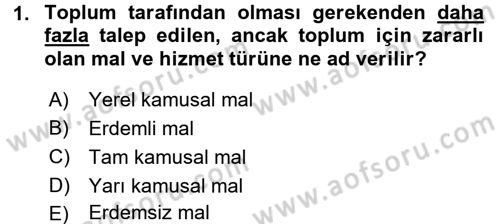 1. Toplum tarafından olması gerekenden daha fazla talep edilen, ancak toplum için zararlı olan mal ve hizmet türüne ne ad verilir?

A) Yerel kamusal mal
B) Erdemli mal
C) Tam kamusal mal
D) Yarı kamusal mal
E) Erdemsiz mal

www.aofsoru.com